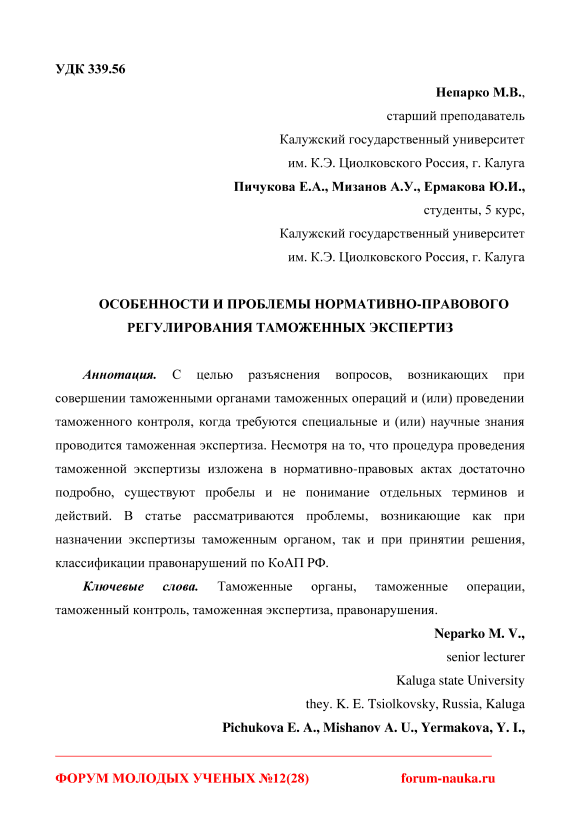 УДК 339.56

Непарко М.В.,
старший преподаватель
Калужский государственный университет
им. К.Э. Циолковского Россия, г. Калуга
Пичукова Е.А., Мизанов А.У., Ермакова Ю.И.,
студенты, 5 курс,
Калужский государственный университет
им. К.Э. Циолковского Россия, г. Калуга

ОСОБЕННОСТИ И ПРОБЛЕМЫ НОРМАТИВНО-ПРАВОВОГО РЕГУЛИРОВАНИЯ ТАМОЖЕННЫХ ЭКСПЕРТИЗ

Аннотация. С целью разъяснения вопросов, возникающих при совершении таможенными органами таможенных операций и (или) проведении таможенного контроля, когда требуются специальные и (или) научные знания проводится таможенная экспертиза. Несмотря на то, что процедура проведения таможенной экспертизы изложена в нормативно-правовых актах достаточно подробно, существуют пробелы и не понимание отдельных терминов и действий. В статье рассматриваются проблемы, возникающие как при назначении экспертизы таможенным органом, так и при принятии решения, классификации правонарушений по КоАП РФ.

Ключевые слова. Таможенные органы, таможенные операции, таможенный контроль, таможенная экспертиза, правонарушения.

Neparko M. V.,
senior lecturer
Kaluga state University
they. K. E. Tsiolkovsky, Russia, Kaluga
Pichukova E. A., Mishanov A. U., Yermakova, Y. I.,

ФОРУМ МОЛОДЫХ УЧЕНЫХ №12(28) forum-nauka.ru